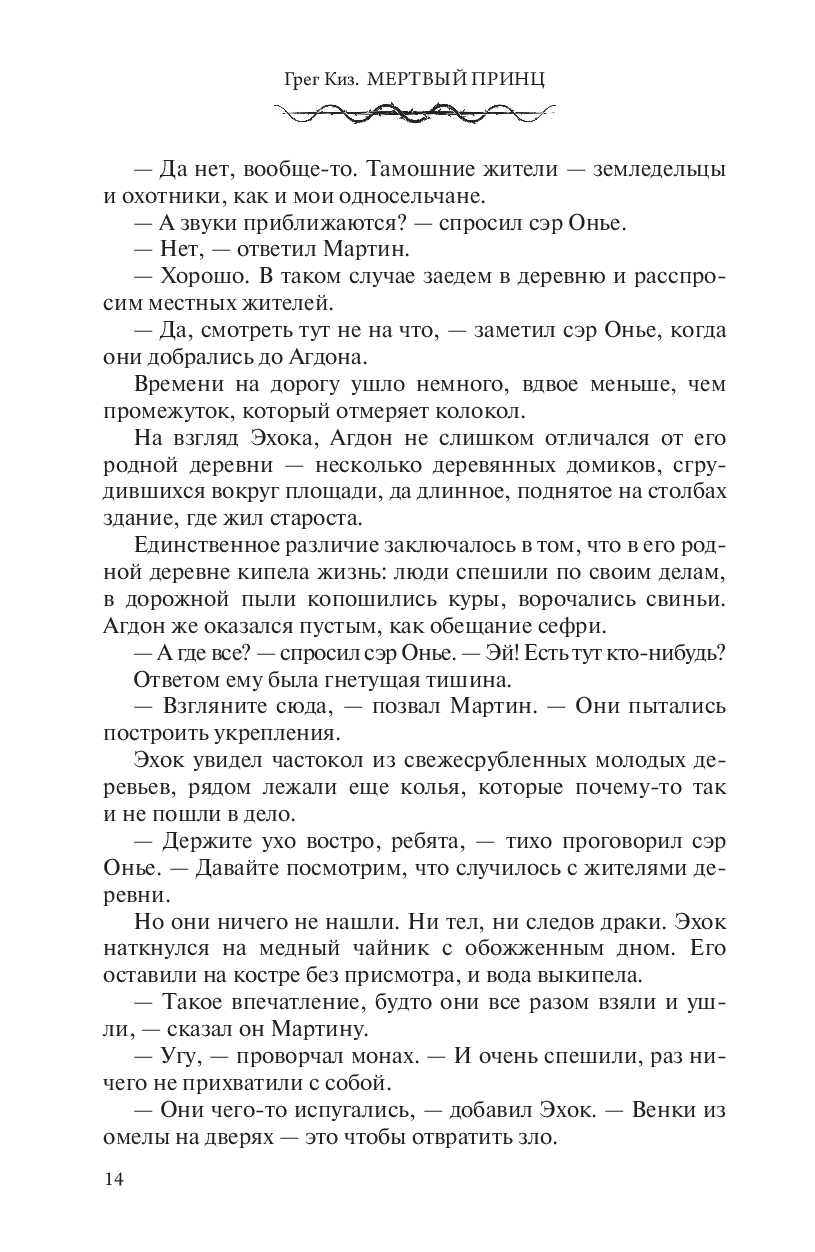 Грег Киз. МЕРТВЫЙ ПРИНЦ

— Да нет, вообще-то. Тамошние жители — земледельцы и охотники, как и мои односельчане.

— А звуки приближаются? — спросил сэр Онье.

— Нет, — ответил Мартин.

— Хорошо. В таком случае заедем в деревню и расспросим местных жителей.

— Да, смотреть тут не на что, — заметил сэр Онье, когда они добрались до Агдона.

Времени на дорогу ушло немного, вдвое меньше, чем промежуток, который отмеряет колокол.

На взгляд Эхока, Агдон не слишком отличался от его родной деревни — несколько деревянных домиков, сгрудившихся вокруг площади, да длинное, поднятое на столбах здание, где жил староста.

Единственное различие заключалось в том, что в его родной деревне кипела жизнь: люди спешили по своим делам, в дорожной пыли копошились куры, ворочались свиньи. Агдон же оказался пустым, как обещание сефри.

— А где все? — спросил сэр Онье. — Эй! Есть тут кто-нибудь?

Ответом ему была гнетущая тишина.

— Взгляните сюда, — позвал Мартин. — Они пытались построить укрепления.

Эхок увидел частокол из свежесрубленных молодых деревьев, рядом лежали еще колья, которые почему-то так и не пошли в дело.

— Держите ухо востро, ребята, — тихо проговорил сэр Онье. — Давайте посмотрим, что случилось с жителями деревни.

Но они ничего не нашли. Ни тел, ни следов драки. Эхок наткнулся на медный чайник с обожженным дном. Его оставили на костре без присмотра, и вода выкипела.

— Такое впечатление, будто они все разом взяли и ушли, — сказал он Мартину.

— Угу, — проворчал монах. — И очень спешили, раз ничего не прихватили с собой.

— Они чего-то испугались, — добавил Эхок. — Венки из омелы на дверях — это чтобы отвратить зло.

14